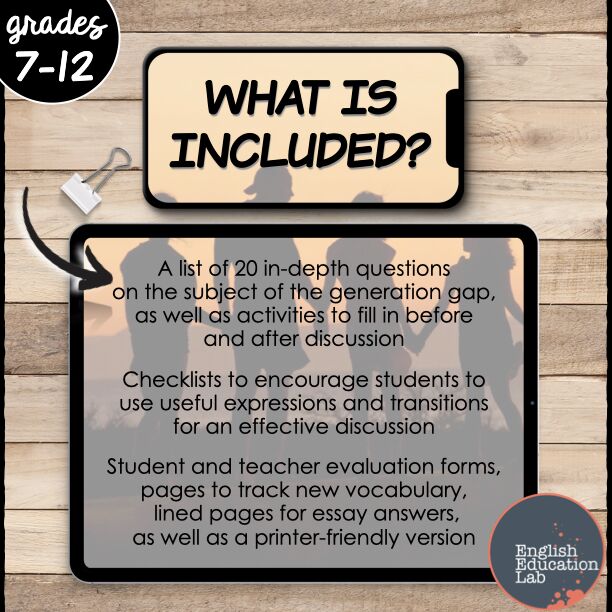 grades
7-12

WHAT IS INCLUDED?

A list of 20 in-depth questions on the subject of the generation gap, as well as activities to fill in before and after discussion

Checklists to encourage students to use useful expressions and transitions for an effective discussion

Student and teacher evaluation forms, pages to track new vocabulary, lined pages for essay answers, as well as a printer-friendly version

English
Education
Lab